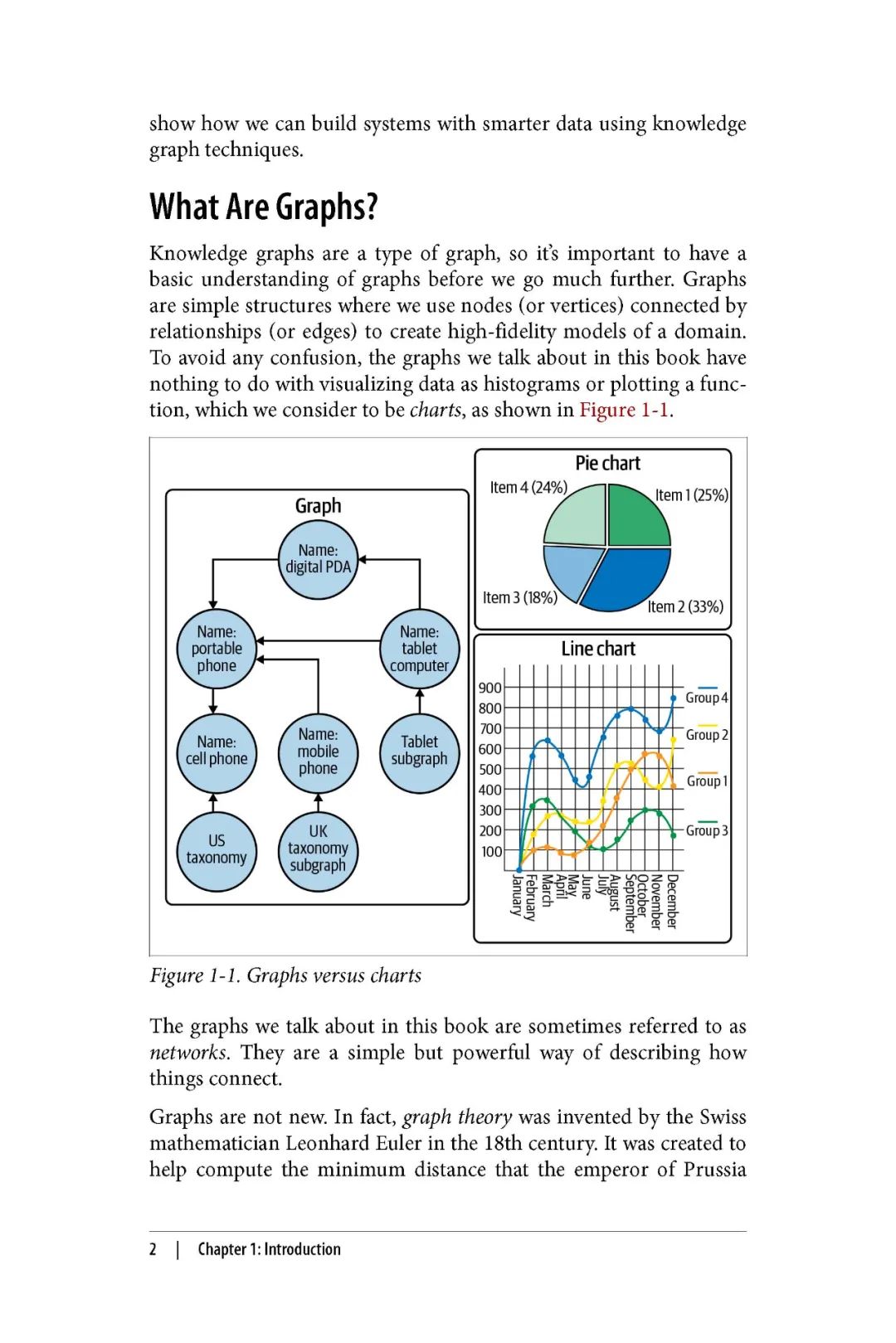 show how we can build systems with smarter data using knowledge graph techniques.

What Are Graphs?

Knowledge graphs are a type of graph, so it's important to have a basic understanding of graphs before we go much further. Graphs are simple structures where we use nodes (or vertices) connected by relationships (or edges) to create high-fidelity models of a domain. To avoid any confusion, the graphs we talk about in this book have nothing to do with visualizing data as histograms or plotting a function, which we consider to be charts, as shown in Figure 1-1.

Graph

Name: digital PDA

Name: portable phone

Name: tablet computer

Name: cell phone

Name: mobile phone

Tablet subgraph

US taxonomy

UK taxonomy subgraph

Pie chart

Item 4 (24%)

Item 1 (25%)

Item 3 (18%)

Item 2 (33%)

Line chart

900
800
700
600
500
400
300
200
100

Group 4
Group 2
Group 1
Group 3

January
February
March
April
May
June
July
August
September
October
November
December

Figure 1-1. Graphs versus charts

The graphs we talk about in this book are sometimes referred to as networks. They are a simple but powerful way of describing how things connect.

Graphs are not new. In fact, graph theory was invented by the Swiss mathematician Leonhard Euler in the 18th century. It was created to help compute the minimum distance that the emperor of Prussia

2 | Chapter 1: Introduction